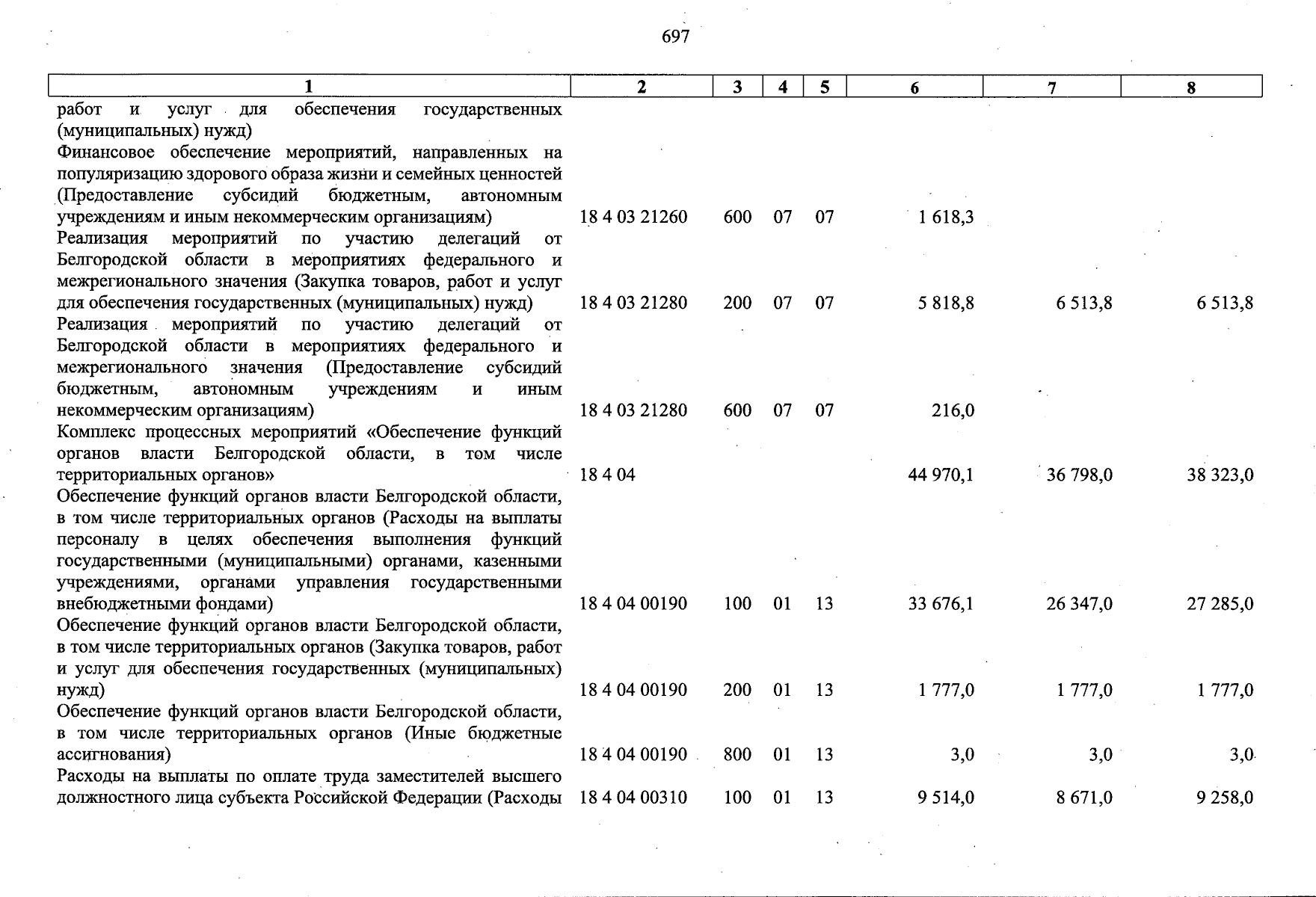 697

| 1 | 2 | 3 | 4 | 5 | 6 | 7 | 8 |
|---|---|---|---|---|---|---|---|
| работ и услуг для обеспечения государственных (муниципальных) нужд) | | | | | | | |
| Финансовое обеспечение мероприятий, направленных на популяризацию здорового образа жизни и семейных ценностей (Предоставление субсидий бюджетным, автономным учреждениям и иным некоммерческим организациям) | 18 4 03 21260 | 600 | 07 | 07 | 1 618,3 | | |
| Реализация мероприятий по участию делегаций от Белгородской области в мероприятиях федерального и межрегионального значения (Закупка товаров, работ и услуг для обеспечения государственных (муниципальных) нужд) | 18 4 03 21280 | 200 | 07 | 07 | 5 818,8 | 6 513,8 | 6 513,8 |
| Реализация мероприятий по участию делегаций от Белгородской области в мероприятиях федерального и межрегионального значения (Предоставление субсидий бюджетным, автономным учреждениям и иным некоммерческим организациям) | 18 4 03 21280 | 600 | 07 | 07 | 216,0 | | |
| Комплекс процессных мероприятий «Обеспечение функций органов власти Белгородской области, в том числе территориальных органов» | 18 4 04 | | | | 44 970,1 | 36 798,0 | 38 323,0 |
| Обеспечение функций органов власти Белгородской области, в том числе территориальных органов (Расходы на выплаты персоналу в целях обеспечения выполнения функций государственными (муниципальными) органами, казенными учреждениями, органами управления государственными внебюджетными фондами) | 18 4 04 00190 | 100 | 01 | 13 | 33 676,1 | 26 347,0 | 27 285,0 |
| Обеспечение функций органов власти Белгородской области, в том числе территориальных органов (Закупка товаров, работ и услуг для обеспечения государственных (муниципальных) нужд) | 18 4 04 00190 | 200 | 01 | 13 | 1 777,0 | 1 777,0 | 1 777,0 |
| Обеспечение функций органов власти Белгородской области, в том числе территориальных органов (Иные бюджетные ассигнования) | 18 4 04 00190 | 800 | 01 | 13 | 3,0 | 3,0 | 3,0 |
| Расходы на выплаты по оплате труда заместителей высшего должностного лица субъекта Российской Федерации (Расходы | 18 4 04 00310 | 100 | 01 | 13 | 9 514,0 | 8 671,0 | 9 258,0 |